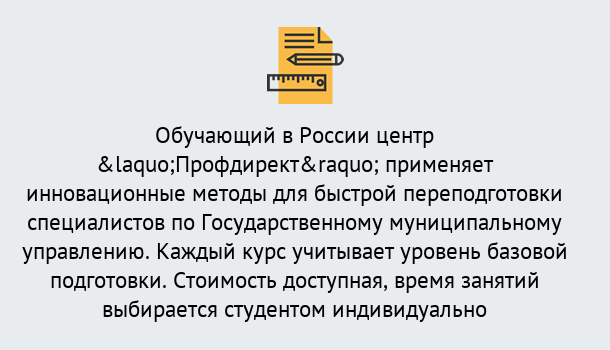 Обучающий в России центр &laquo;Профдирект&raquo; применяет инновационные методы для быстрой переподготовки специалистов по Государственному муниципальному управлению. Каждый курс учитывает уровень базовой подготовки. Стоимость доступная, время занятий выбирается студентом индивидуально